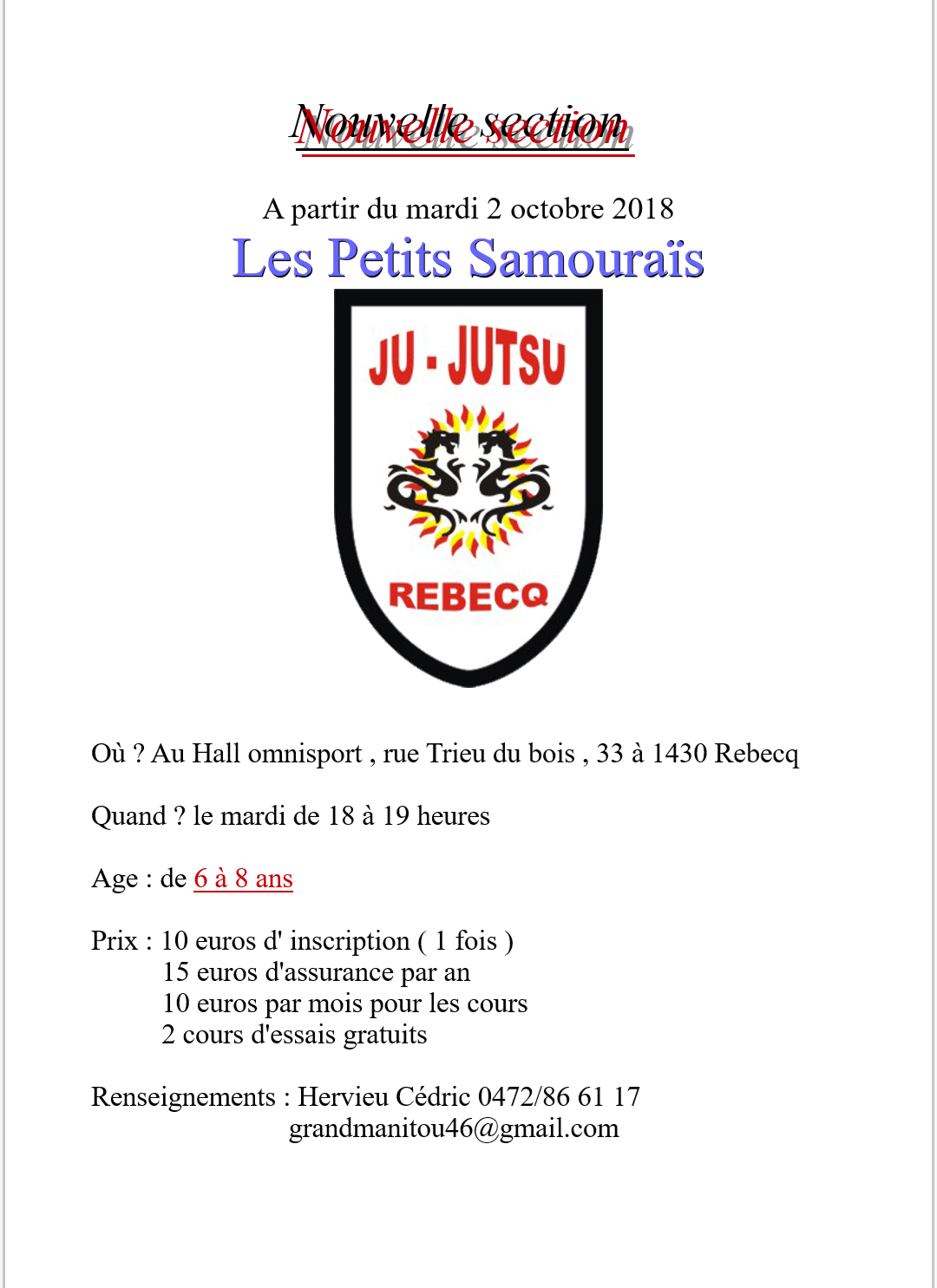 Nouvelle section

A partir du mardi 2 octobre 2018

Les Petits Samouraïs

JU - JUTSU

REBECQ

Où ? Au Hall omnisport , rue Trieu du bois , 33 à 1430 Rebecq

Quand ? le mardi de 18 à 19 heures

Age : de 6 à 8 ans

Prix : 10 euros d' inscription ( 1 fois )
15 euros d'assurance par an
10 euros par mois pour les cours
2 cours d'essais gratuits

Renseignements : Hervieu Cédric 0472/86 61 17
grandmanitou46@gmail.com